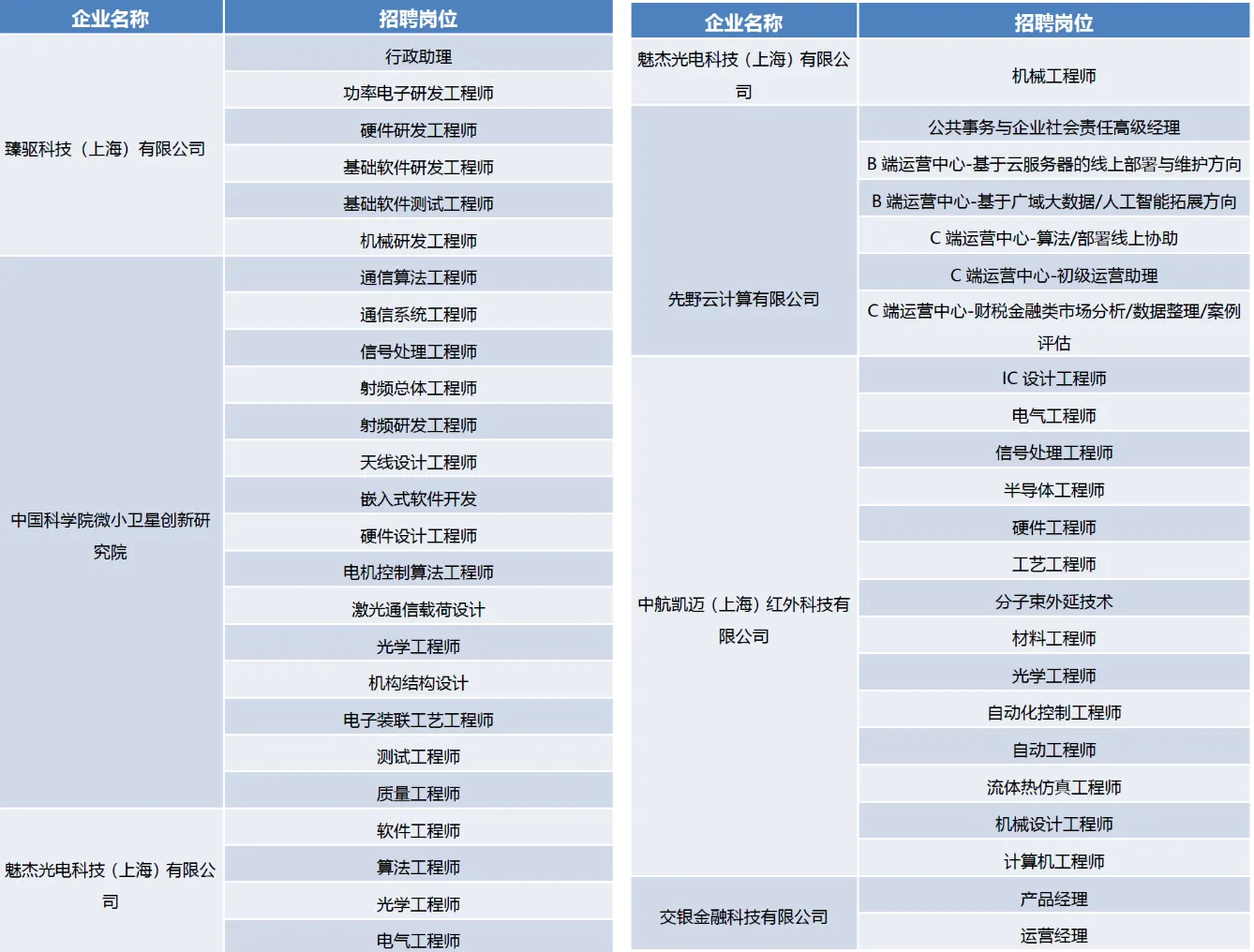 | 企业名称 | 招聘岗位 |
|---|---|
| 臻驱科技（上海）有限公司 | 行政助理 |
| | 功率电子研发工程师 |
| | 硬件研发工程师 |
| | 基础软件研发工程师 |
| | 基础软件测试工程师 |
| | 机械研发工程师 |
| 中国科学院微小卫星创新研究院 | 通信算法工程师 |
| | 通信系统工程师 |
| | 信号处理工程师 |
| | 射频总体工程师 |
| | 射频研发工程师 |
| | 天线设计工程师 |
| | 嵌入式软件开发 |
| | 硬件设计工程师 |
| | 电机控制算法工程师 |
| | 激光通信载荷设计 |
| | 光学工程师 |
| | 机构结构设计 |
| | 电子装联工艺工程师 |
| | 测试工程师 |
| | 质量工程师 |
| 魅杰光电科技（上海）有限公司 | 软件工程师 |
| | 算法工程师 |
| | 光学工程师 |
| | 电气工程师 |

| 企业名称 | 招聘岗位 |
|---|---|
| 魅杰光电科技（上海）有限公司 | 机械工程师 |
| 先野云计算有限公司 | 公共事务与企业社会责任高级经理 |
| | B 端运营中心-基于云服务器的线上部署与维护方向 |
| | B 端运营中心-基于广域大数据/人工智能拓展方向 |
| | C 端运营中心-算法/部署线上协助 |
| | C 端运营中心-初级运营助理 |
| | C 端运营中心-财税金融类市场分析/数据整理/案例评估 |
| 中航凯迈（上海）红外科技有限公司 | IC 设计工程师 |
| | 电气工程师 |
| | 信号处理工程师 |
| | 半导体工程师 |
| | 硬件工程师 |
| | 工艺工程师 |
| | 分子束外延技术 |
| | 材料工程师 |
| | 光学工程师 |
| | 自动化控制工程师 |
| | 自动工程师 |
| | 流体热仿真工程师 |
| | 机械设计工程师 |
| | 计算机工程师 |
| 交银金融科技有限公司 | 产品经理 |
| | 运营经理 |